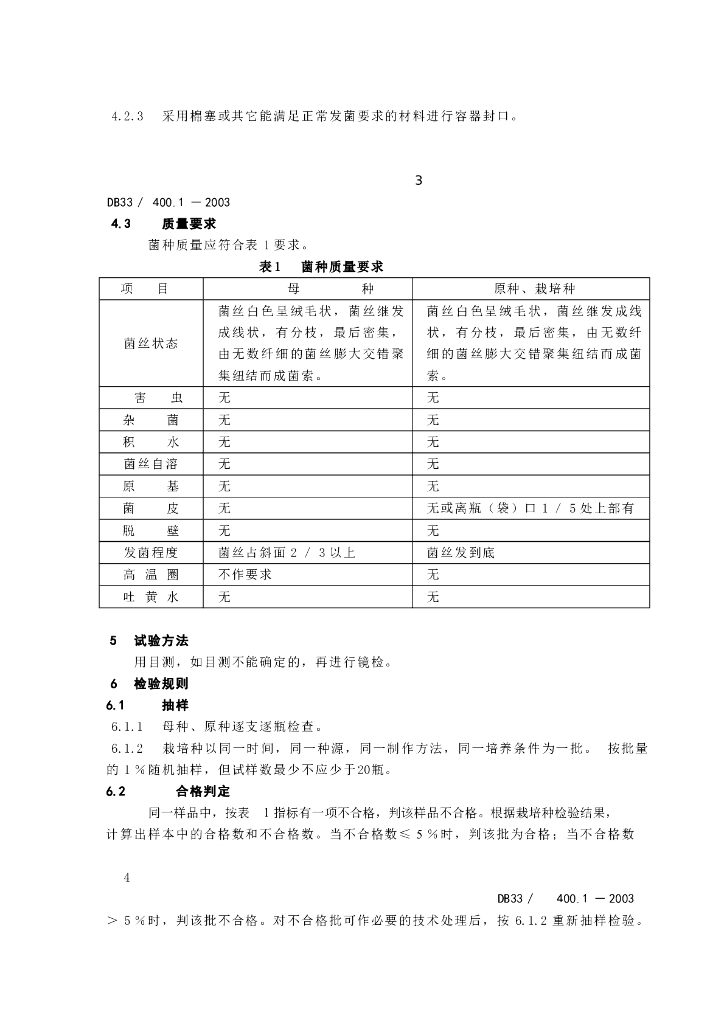 4.2.3　采用棉塞或其它能满足正常发菌要求的材料进行容器封口。

3

DB33 / 400.1 — 2003

4.3　质量要求

菌种质量应符合表 1 要求。

表1　菌种质量要求

| 项　目 | 母　　种 | 原种、栽培种 |
|---|---|---|
| 菌丝状态 | 菌丝白色呈绒毛状，菌丝继发成线状，有分枝，最后密集，由无数纤细的菌丝膨大交错聚集纽结而成菌索。 | 菌丝白色呈绒毛状，菌丝继发成线状，有分枝，最后密集，由无数纤细的菌丝膨大交错聚集纽结而成菌索。 |
| 害　虫 | 无 | 无 |
| 杂　菌 | 无 | 无 |
| 积　水 | 无 | 无 |
| 菌丝自溶 | 无 | 无 |
| 原　基 | 无 | 无 |
| 菌　皮 | 无 | 无或离瓶（袋）口 1 / 5 处上部有 |
| 脱　壁 | 无 | 无 |
| 发菌程度 | 菌丝占斜面 2 / 3 以上 | 菌丝发到底 |
| 高 温 圈 | 不作要求 | 无 |
| 吐 黄 水 | 无 | 无 |

5　试验方法

用目测，如目测不能确定的，再进行镜检。

6　检验规则

6.1　抽样

6.1.1　母种、原种逐支逐瓶检查。

6.1.2　栽培种以同一时间，同一种源，同一制作方法，同一培养条件为一批。　按批量的 1 %随机抽样，但试样数最少不应少于20瓶。

6.2　合格判定

同一样品中，按表　1 指标有一项不合格，判该样品不合格。根据栽培种检验结果，计算出样本中的合格数和不合格数。当不合格数≤ 5 %时，判该批为合格；当不合格数

4

DB33 / 400.1 — 2003

＞ 5 %时，判该批不合格。对不合格批可作必要的技术处理后，按 6.1.2 重新抽样检验。